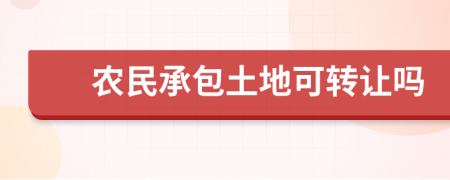 农民承包土地可转让吗